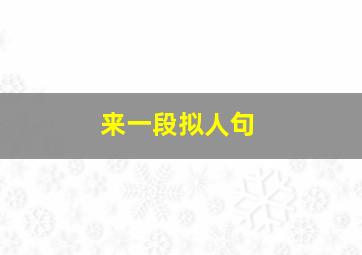 来一段拟人句